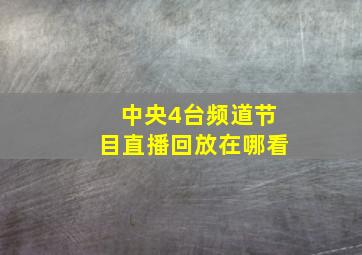 中央4台频道节目直播回放在哪看